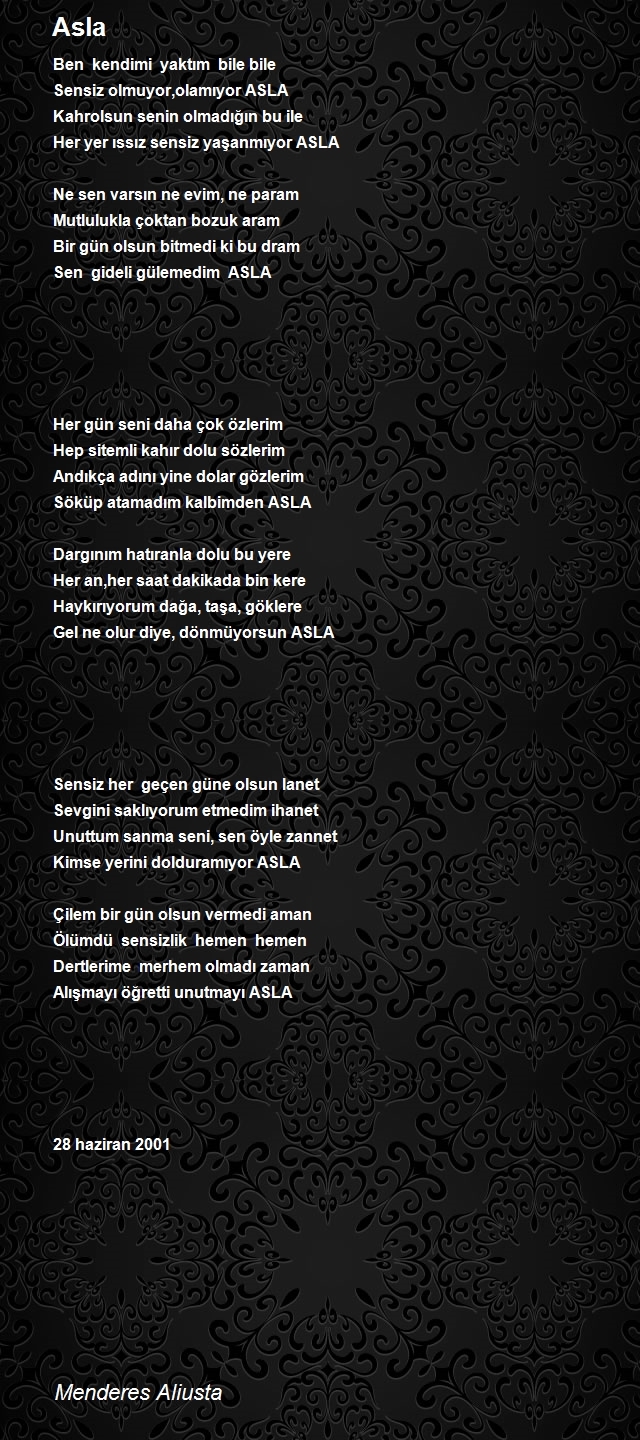 Asla

Ben kendimi yaktım bile bile
Sensiz olmuyor,olamıyor ASLA
Kahrolsun senin olmadığın bu ile
Her yer ıssız sensiz yaşanmıyor ASLA

Ne sen varsın ne evim, ne param
Mutlulukla çoktan bozuk aram
Bir gün olsun bitmedi ki bu dram
Sen gideli gülemedim ASLA

Her gün seni daha çok özlerim
Hep sitemli kahır dolu sözlerim
Andıkça adını yine dolar gözlerim
Söküp atamadım kalbimden ASLA

Dargınım hatıranla dolu bu yere
Her an,her saat dakikada bin kere
Haykırıyorum dağa, taşa, göklere
Gel ne olur diye, dönmüyorsun ASLA

Sensiz her geçen güne olsun lanet
Sevgini saklıyorum etmedim ihanet
Unuttum sanma seni, sen öyle zannet
Kimse yerini dolduramıyor ASLA

Çilem bir gün olsun vermedi aman
Ölümdü sensizlik hemen hemen
Dertlerime merhem olmadı zaman
Alışmayı öğretti unutmayı ASLA

28 haziran 2001

Menderes Aliusta